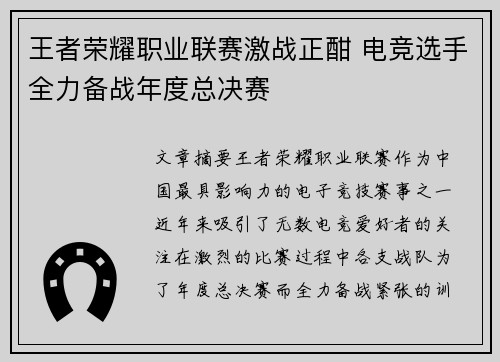 王者荣耀职业联赛激战正酣 电竞选手全力备战年度总决赛

文章摘要王者荣耀职业联赛作为中国最具影响力的电子竞技赛事之一近年来吸引了无数电竞爱好者的关注在激烈的比赛过程中各支战队为了年度总决赛而全力备战紧张的训